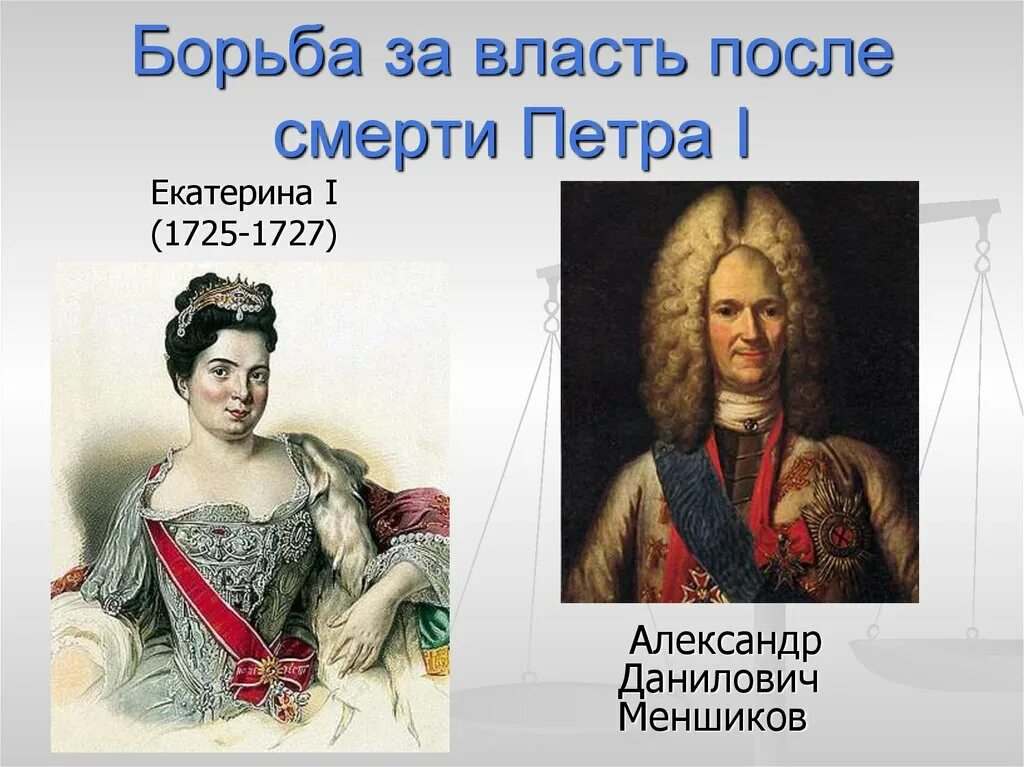 Борьба за власть после смерти Петра I

Екатерина I
(1725-1727)

Александр Данилович Меншиков